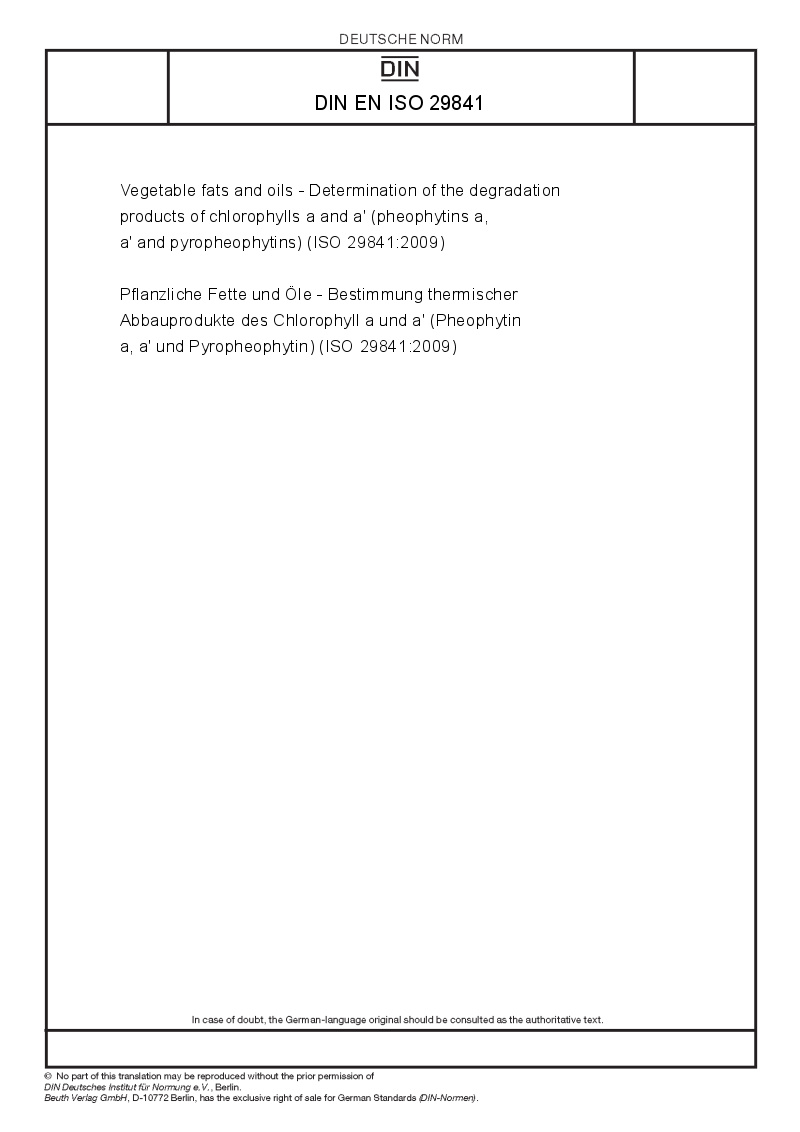 DEUTSCHE NORM

DIN

DIN EN ISO 29841

Vegetable fats and oils - Determination of the degradation products of chlorophylls a and a' (pheophytins a, a' and pyropheophytins) (ISO 29841:2009)

Pflanzliche Fette und Öle - Bestimmung thermischer Abbauprodukte des Chlorophyll a und a' (Pheophytin a, a' und Pyropheophytin) (ISO 29841:2009)

In case of doubt, the German-language original should be consulted as the authoritative text.

© No part of this translation may be reproduced without the prior permission of DIN Deutsches Institut für Normung e.V., Berlin.
Beuth Verlag GmbH, D-10772 Berlin, has the exclusive right of sale for German Standards (DIN-Normen).